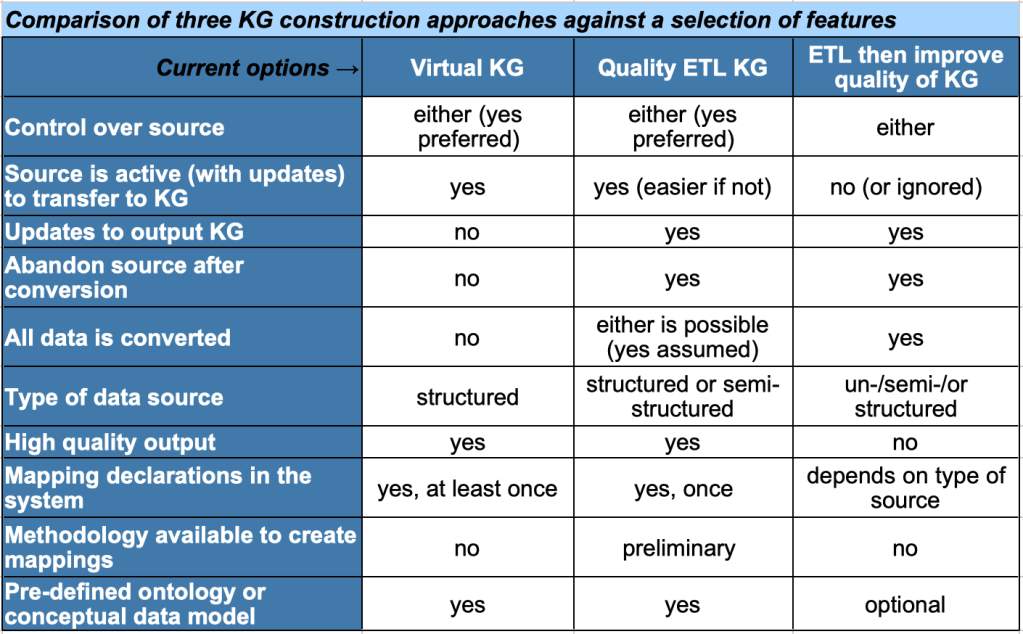 Comparison of three KG construction approaches against a selection of features

| Current options → | Virtual KG | Quality ETL KG | ETL then improve quality of KG |
|---|---|---|---|
| Control over source | either (yes preferred) | either (yes preferred) | either |
| Source is active (with updates) to transfer to KG | yes | yes (easier if not) | no (or ignored) |
| Updates to output KG | no | yes | yes |
| Abandon source after conversion | no | yes | yes |
| All data is converted | no | either is possible (yes assumed) | yes |
| Type of data source | structured | structured or semi-structured | un-/semi-/or structured |
| High quality output | yes | yes | no |
| Mapping declarations in the system | yes, at least once | yes, once | depends on type of source |
| Methodology available to create mappings | no | preliminary | no |
| Pre-defined ontology or conceptual data model | yes | yes | optional |